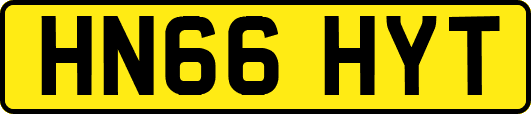 HN66 HYT